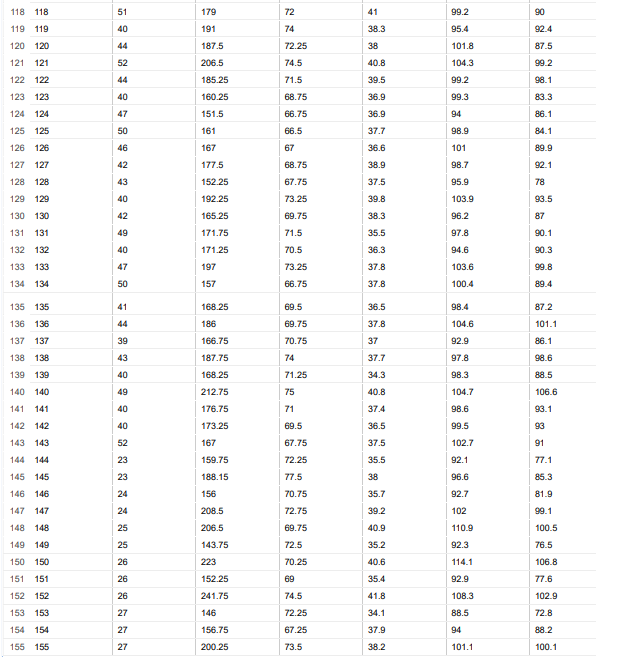 | 118 | 118 | 51 | 179 | 72 | 41 | 99.2 | 90 |
|---|---|---|---|---|---|---|---|
| 119 | 119 | 40 | 191 | 74 | 38.3 | 95.4 | 92.4 |
| 120 | 120 | 44 | 187.5 | 72.25 | 38 | 101.8 | 87.5 |
| 121 | 121 | 52 | 206.5 | 74.5 | 40.8 | 104.3 | 99.2 |
| 122 | 122 | 44 | 185.25 | 71.5 | 39.5 | 99.2 | 98.1 |
| 123 | 123 | 40 | 160.25 | 68.75 | 36.9 | 99.3 | 83.3 |
| 124 | 124 | 47 | 151.5 | 66.75 | 36.9 | 94 | 86.1 |
| 125 | 125 | 50 | 161 | 66.5 | 37.7 | 98.9 | 84.1 |
| 126 | 126 | 46 | 167 | 67 | 36.6 | 101 | 89.9 |
| 127 | 127 | 42 | 177.5 | 68.75 | 38.9 | 98.7 | 92.1 |
| 128 | 128 | 43 | 152.25 | 67.75 | 37.5 | 95.9 | 78 |
| 129 | 129 | 40 | 192.25 | 73.25 | 39.8 | 103.9 | 93.5 |
| 130 | 130 | 42 | 165.25 | 69.75 | 38.3 | 96.2 | 87 |
| 131 | 131 | 49 | 171.75 | 71.5 | 35.5 | 97.8 | 90.1 |
| 132 | 132 | 40 | 171.25 | 70.5 | 36.3 | 94.6 | 90.3 |
| 133 | 133 | 47 | 197 | 73.25 | 37.8 | 103.6 | 99.8 |
| 134 | 134 | 50 | 157 | 66.75 | 37.8 | 100.4 | 89.4 |
| 135 | 135 | 41 | 168.25 | 69.5 | 36.5 | 98.4 | 87.2 |
| 136 | 136 | 44 | 186 | 69.75 | 37.8 | 104.6 | 101.1 |
| 137 | 137 | 39 | 166.75 | 70.75 | 37 | 92.9 | 86.1 |
| 138 | 138 | 43 | 187.75 | 74 | 37.7 | 97.8 | 98.6 |
| 139 | 139 | 40 | 168.25 | 71.25 | 34.3 | 98.3 | 88.5 |
| 140 | 140 | 49 | 212.75 | 75 | 40.8 | 104.7 | 106.6 |
| 141 | 141 | 40 | 176.75 | 71 | 37.4 | 98.6 | 93.1 |
| 142 | 142 | 40 | 173.25 | 69.5 | 36.5 | 99.5 | 93 |
| 143 | 143 | 52 | 167 | 67.75 | 37.5 | 102.7 | 91 |
| 144 | 144 | 23 | 159.75 | 72.25 | 35.5 | 92.1 | 77.1 |
| 145 | 145 | 23 | 188.15 | 77.5 | 38 | 96.6 | 85.3 |
| 146 | 146 | 24 | 156 | 70.75 | 35.7 | 92.7 | 81.9 |
| 147 | 147 | 24 | 208.5 | 72.75 | 39.2 | 102 | 99.1 |
| 148 | 148 | 25 | 206.5 | 69.75 | 40.9 | 110.9 | 100.5 |
| 149 | 149 | 25 | 143.75 | 72.5 | 35.2 | 92.3 | 76.5 |
| 150 | 150 | 26 | 223 | 70.25 | 40.6 | 114.1 | 106.8 |
| 151 | 151 | 26 | 152.25 | 69 | 35.4 | 92.9 | 77.6 |
| 152 | 152 | 26 | 241.75 | 74.5 | 41.8 | 108.3 | 102.9 |
| 153 | 153 | 27 | 146 | 72.25 | 34.1 | 88.5 | 72.8 |
| 154 | 154 | 27 | 156.75 | 67.25 | 37.9 | 94 | 88.2 |
| 155 | 155 | 27 | 200.25 | 73.5 | 38.2 | 101.1 | 100.1 |